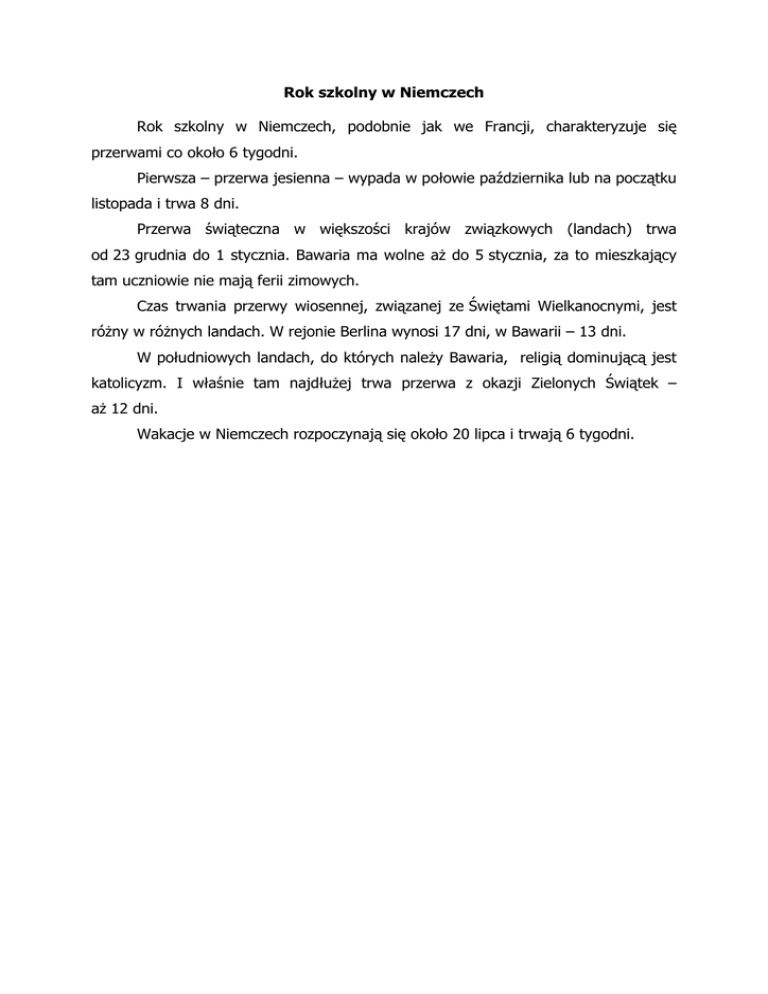 Rok szkolny w Niemczech

Rok szkolny w Niemczech, podobnie jak we Francji, charakteryzuje się przerwami co około 6 tygodni.

Pierwsza – przerwa jesienna – wypada w połowie października lub na początku listopada i trwa 8 dni.

Przerwa świąteczna w większości krajów związkowych (landach) trwa od 23 grudnia do 1 stycznia. Bawaria ma wolne aż do 5 stycznia, za to mieszkający tam uczniowie nie mają ferii zimowych.

Czas trwania przerwy wiosennej, związanej ze Świętami Wielkanocnymi, jest różny w różnych landach. W rejonie Berlina wynosi 17 dni, w Bawarii – 13 dni.

W południowych landach, do których należy Bawaria, religią dominującą jest katolicyzm. I właśnie tam najdłużej trwa przerwa z okazji Zielonych Świątek – aż 12 dni.

Wakacje w Niemczech rozpoczynają się około 20 lipca i trwają 6 tygodni.